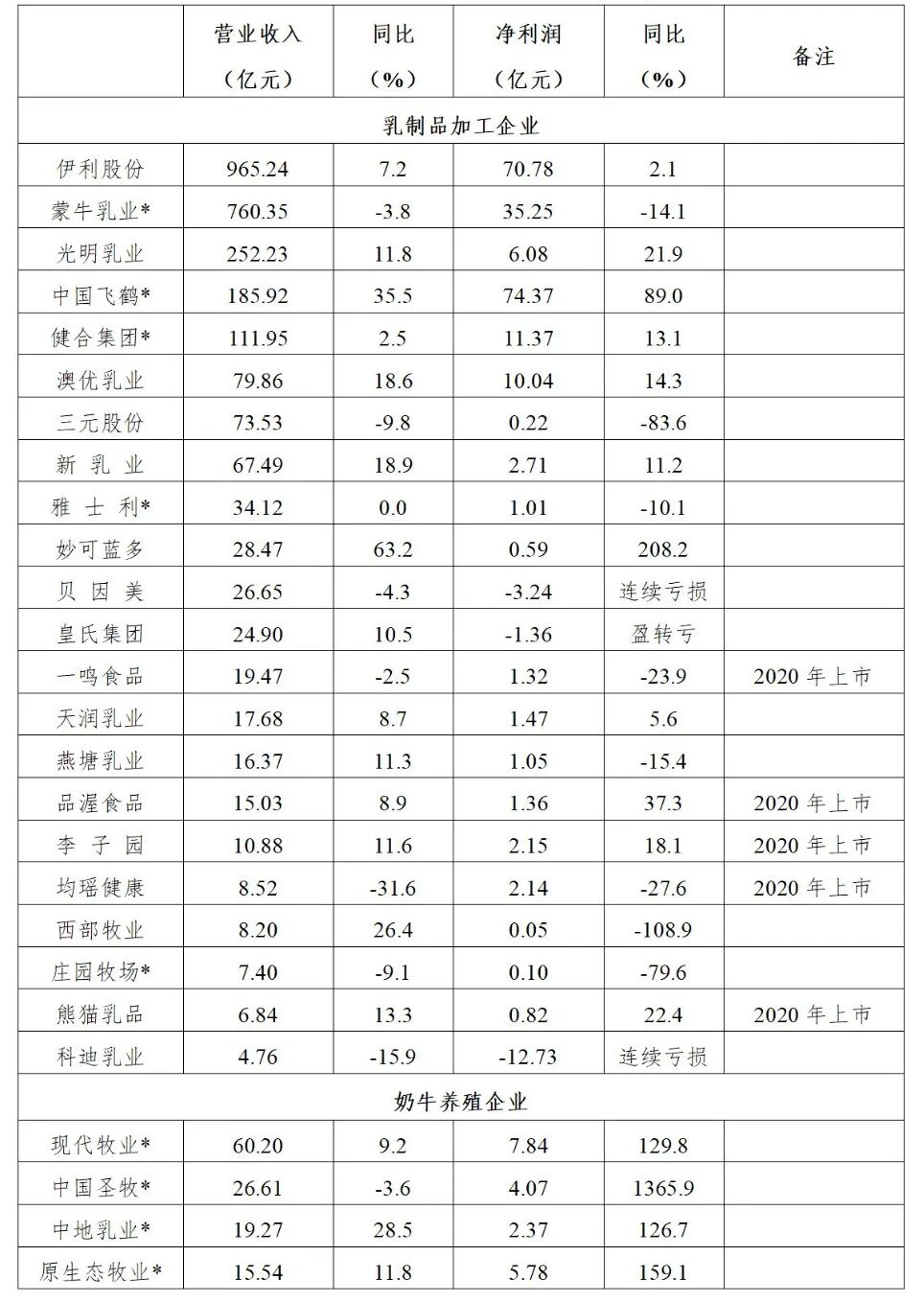 |  | 营业收入（亿元） | 同比（%） | 净利润（亿元） | 同比（%） | 备注 |
|---|---|---|---|---|---|
| 乳制品加工企业 | | | | | |
| 伊利股份 | 965.24 | 7.2 | 70.78 | 2.1 | |
| 蒙牛乳业* | 760.35 | -3.8 | 35.25 | -14.1 | |
| 光明乳业 | 252.23 | 11.8 | 6.08 | 21.9 | |
| 中国飞鹤* | 185.92 | 35.5 | 74.37 | 89.0 | |
| 健合集团* | 111.95 | 2.5 | 11.37 | 13.1 | |
| 澳优乳业 | 79.86 | 18.6 | 10.04 | 14.3 | |
| 三元股份 | 73.53 | -9.8 | 0.22 | -83.6 | |
| 新 乳 业 | 67.49 | 18.9 | 2.71 | 11.2 | |
| 雅 士 利* | 34.12 | 0.0 | 1.01 | -10.1 | |
| 妙可蓝多 | 28.47 | 63.2 | 0.59 | 208.2 | |
| 贝 因 美 | 26.65 | -4.3 | -3.24 | 连续亏损 | |
| 皇氏集团 | 24.90 | 10.5 | -1.36 | 盈转亏 | |
| 一鸣食品 | 19.47 | -2.5 | 1.32 | -23.9 | 2020 年上市 |
| 天润乳业 | 17.68 | 8.7 | 1.47 | 5.6 | |
| 燕塘乳业 | 16.37 | 11.3 | 1.05 | -15.4 | |
| 品渥食品 | 15.03 | 8.9 | 1.36 | 37.3 | 2020 年上市 |
| 李 子 园 | 10.88 | 11.6 | 2.15 | 18.1 | 2020 年上市 |
| 均瑶健康 | 8.52 | -31.6 | 2.14 | -27.6 | 2020 年上市 |
| 西部牧业 | 8.20 | 26.4 | 0.05 | -108.9 | |
| 庄园牧场* | 7.40 | -9.1 | 0.10 | -79.6 | |
| 熊猫乳品 | 6.84 | 13.3 | 0.82 | 22.4 | 2020 年上市 |
| 科迪乳业 | 4.76 | -15.9 | -12.73 | 连续亏损 | |
| 奶牛养殖企业 | | | | | |
| 现代牧业* | 60.20 | 9.2 | 7.84 | 129.8 | |
| 中国圣牧* | 26.61 | -3.6 | 4.07 | 1365.9 | |
| 中地乳业* | 19.27 | 28.5 | 2.37 | 126.7 | |
| 原生态牧业* | 15.54 | 11.8 | 5.78 | 159.1 | |